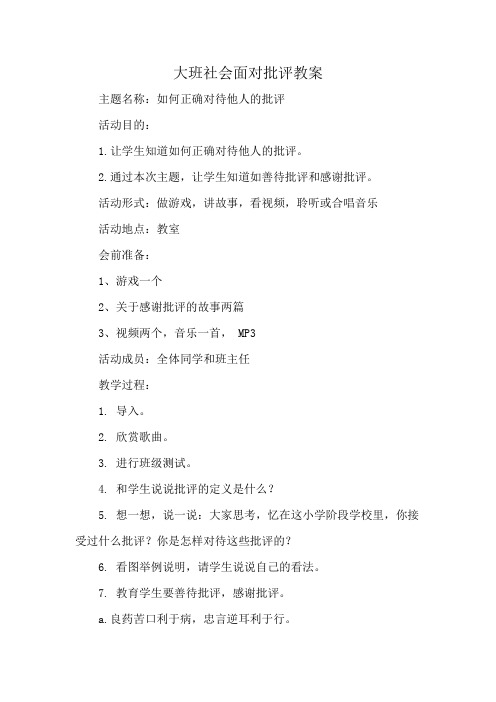 大班社会面对批评教案

主题名称：如何正确对待他人的批评

活动目的：

1.让学生知道如何正确对待他人的批评。

2.通过本次主题，让学生知道如善待批评和感谢批评。

活动形式：做游戏，讲故事，看视频，聆听或合唱音乐

活动地点：教室

会前准备：

1、游戏一个

2、关于感谢批评的故事两篇

3、视频两个，音乐一首， MP3

活动成员：全体同学和班主任

教学过程：

1. 导入。

2. 欣赏歌曲。

3. 进行班级测试。

4. 和学生说说批评的定义是什么？

5. 想一想，说一说：大家思考，忆在这小学阶段学校里，你接受过什么批评？你是怎样对待这些批评的？

6. 看图举例说明，请学生说说自己的看法。

7. 教育学生要善待批评，感谢批评。

a.良药苦口利于病，忠言逆耳利于行。